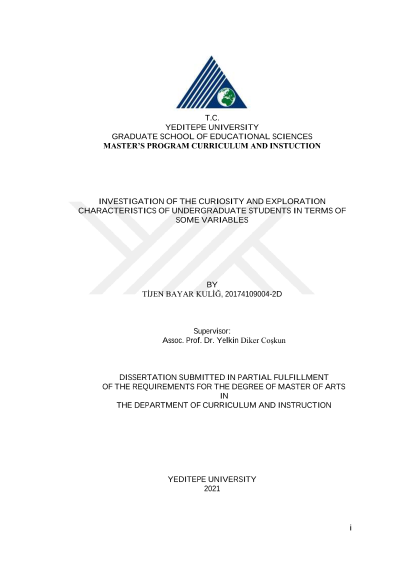 T.C.
YEDITEPE UNIVERSITY
GRADUATE SCHOOL OF EDUCATIONAL SCIENCES
MASTER'S PROGRAM CURRICULUM AND INSTUCTION

INVESTIGATION OF THE CURIOSITY AND EXPLORATION CHARACTERISTICS OF UNDERGRADUATE STUDENTS IN TERMS OF SOME VARIABLES

BY
TİJEN BAYAR KULİĞ, 20174109004-2D

Supervisor:
Assoc. Prof. Dr. Yelkin Diker Coşkun

DISSERTATION SUBMITTED IN PARTIAL FULFILLMENT
OF THE REQUIREMENTS FOR THE DEGREE OF MASTER OF ARTS
IN
THE DEPARTMENT OF CURRICULUM AND INSTRUCTION

YEDITEPE UNIVERSITY
2021

i